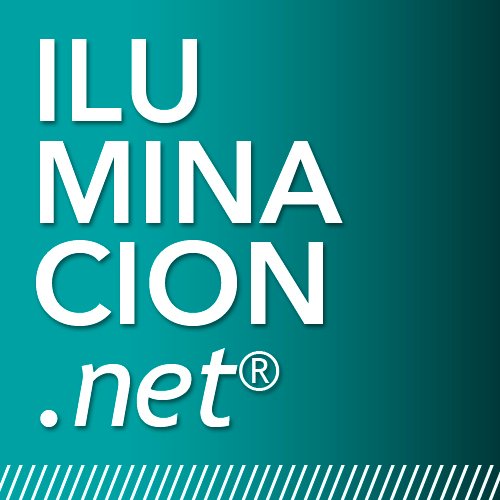 ILU
MINA
CION
.net®